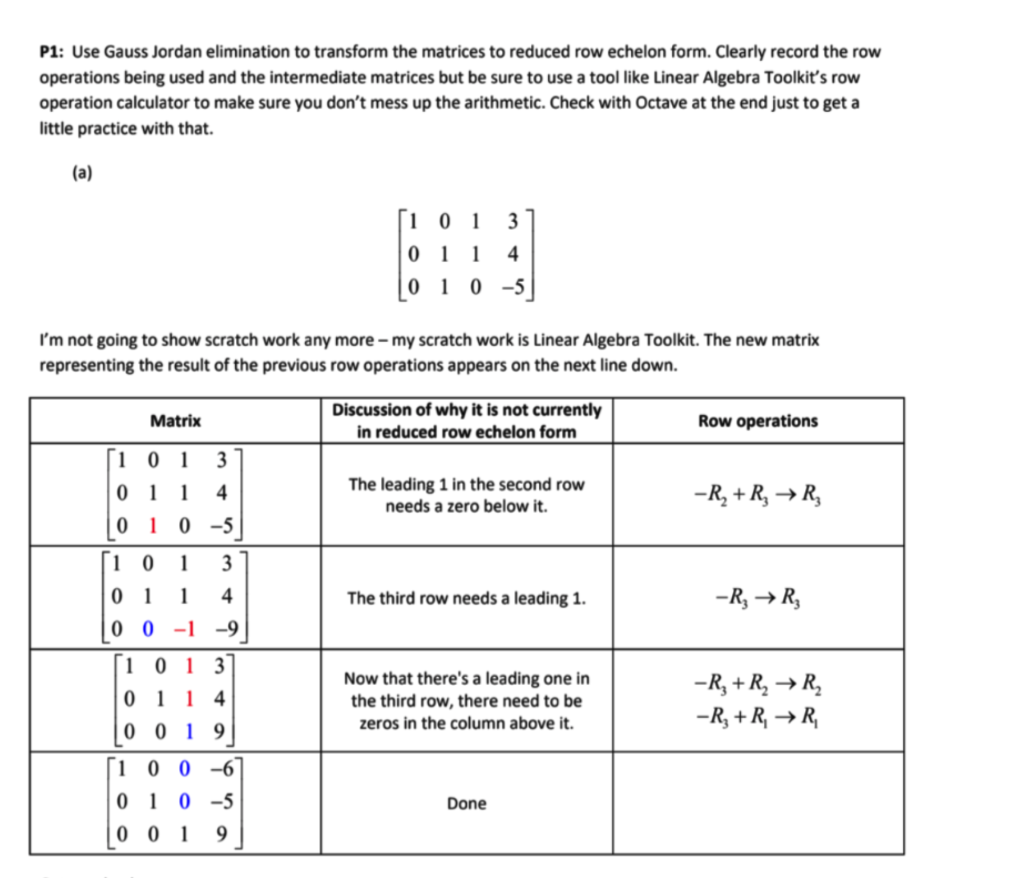 P1: Use Gauss Jordan elimination to transform the matrices to reduced row echelon form. Clearly record the row operations being used and the intermediate matrices but be sure to use a tool like Linear Algebra Toolkit's row operation calculator to make sure you don't mess up the arithmetic. Check with Octave at the end just to get a little practice with that.

(a)

$\begin{bmatrix} 1 & 0 & 1 & 3 \\ 0 & 1 & 1 & 4 \\ 0 & 1 & 0 & -5 \end{bmatrix}$

I'm not going to show scratch work any more – my scratch work is Linear Algebra Toolkit. The new matrix representing the result of the previous row operations appears on the next line down.

| Matrix | Discussion of why it is not currently in reduced row echelon form | Row operations |
|---|---|---|
| $\begin{bmatrix} 1 & 0 & 1 & 3 \\ 0 & 1 & 1 & 4 \\ 0 & 1 & 0 & -5 \end{bmatrix}$ | The leading 1 in the second row needs a zero below it. | $-R_2 + R_3 \rightarrow R_3$ |
| $\begin{bmatrix} 1 & 0 & 1 & 3 \\ 0 & 1 & 1 & 4 \\ 0 & 0 & -1 & -9 \end{bmatrix}$ | The third row needs a leading 1. | $-R_3 \rightarrow R_3$ |
| $\begin{bmatrix} 1 & 0 & 1 & 3 \\ 0 & 1 & 1 & 4 \\ 0 & 0 & 1 & 9 \end{bmatrix}$ | Now that there's a leading one in the third row, there need to be zeros in the column above it. | $-R_3 + R_2 \rightarrow R_2$ $-R_3 + R_1 \rightarrow R_1$ |
| $\begin{bmatrix} 1 & 0 & 0 & -6 \\ 0 & 1 & 0 & -5 \\ 0 & 0 & 1 & 9 \end{bmatrix}$ | Done | |